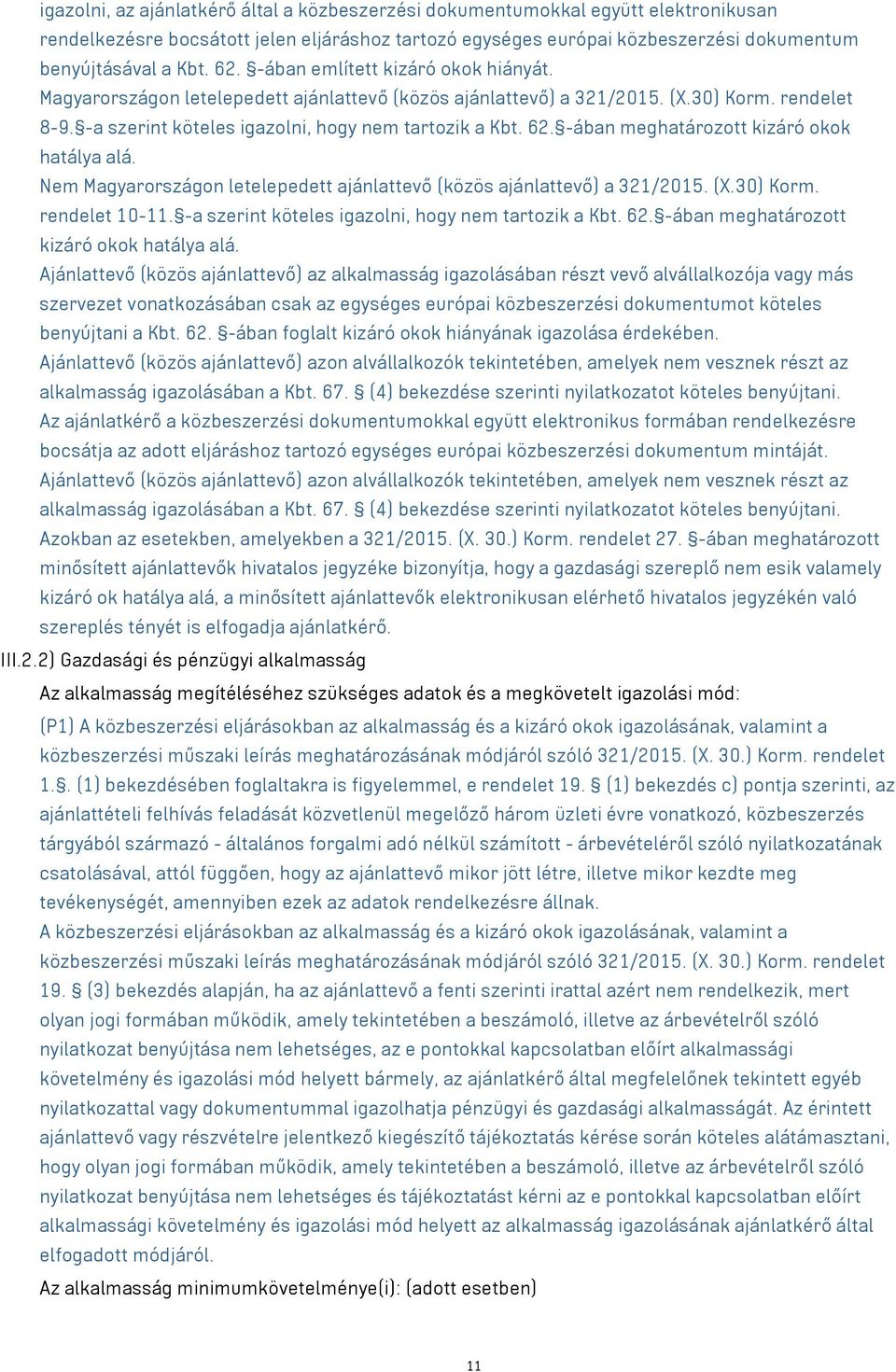 igazolni, az ajánlatkérő által a közbeszerzési dokumentumokkal együtt elektronikusan rendelkezésre bocsátott jelen eljáráshoz tartozó egységes európai közbeszerzési dokumentum benyújtásával a Kbt. 62. §-ában említett kizáró okok hiányát.
Magyarországon letelepedett ajánlattevő (közös ajánlattevő) a 321/2015. (X.30) Korm. rendelet 8-9.§-a szerint köteles igazolni, hogy nem tartozik a Kbt. 62.§-ában meghatározott kizáró okok hatálya alá.
Nem Magyarországon letelepedett ajánlattevő (közös ajánlattevő) a 321/2015. (X.30) Korm. rendelet 10-11.§-a szerint köteles igazolni, hogy nem tartozik a Kbt. 62.§-ában meghatározott kizáró okok hatálya alá.
Ajánlattevő (közös ajánlattevő) az alkalmasság igazolásában részt vevő alvállalkozója vagy más szervezet vonatkozásában csak az egységes európai közbeszerzési dokumentumot köteles benyújtani a Kbt. 62. §-ában foglalt kizáró okok hiányának igazolása érdekében.
Ajánlattevő (közös ajánlattevő) azon alvállalkozók tekintetében, amelyek nem vesznek részt az alkalmasság igazolásában a Kbt. 67. § (4) bekezdése szerinti nyilatkozatot köteles benyújtani.
Az ajánlatkérő a közbeszerzési dokumentumokkal együtt elektronikus formában rendelkezésre bocsátja az adott eljáráshoz tartozó egységes európai közbeszerzési dokumentum mintáját.
Ajánlattevő (közös ajánlattevő) azon alvállalkozók tekintetében, amelyek nem vesznek részt az alkalmasság igazolásában a Kbt. 67. § (4) bekezdése szerinti nyilatkozatot köteles benyújtani.
Azokban az esetekben, amelyekben a 321/2015. (X. 30.) Korm. rendelet 27. §-ában meghatározott minősített ajánlattevők hivatalos jegyzéke bizonyítja, hogy a gazdasági szereplő nem esik valamely kizáró ok hatálya alá, a minősített ajánlattevők elektronikusan elérhető hivatalos jegyzékén való szereplés tényét is elfogadja ajánlatkérő.
III.2.2) Gazdasági és pénzügyi alkalmasság
Az alkalmasság megítéléséhez szükséges adatok és a megkövetelt igazolási mód:
(P1) A közbeszerzési eljárásokban az alkalmasság és a kizáró okok igazolásának, valamint a közbeszerzési műszaki leírás meghatározásának módjáról szóló 321/2015. (X. 30.) Korm. rendelet 1.§. (1) bekezdésében foglaltakra is figyelemmel, e rendelet 19. § (1) bekezdés c) pontja szerinti, az ajánlattételi felhívás feladását közvetlenül megelőző három üzleti évre vonatkozó, közbeszerzés tárgyából származó - általános forgalmi adó nélkül számított - árbevételéről szóló nyilatkozatának csatolásával, attól függően, hogy az ajánlattevő mikor jött létre, illetve mikor kezdte meg tevékenységét, amennyiben ezek az adatok rendelkezésre állnak.
A közbeszerzési eljárásokban az alkalmasság és a kizáró okok igazolásának, valamint a közbeszerzési műszaki leírás meghatározásának módjáról szóló 321/2015. (X. 30.) Korm. rendelet 19. § (3) bekezdés alapján, ha az ajánlattevő a fenti szerinti irattal azért nem rendelkezik, mert olyan jogi formában működik, amely tekintetében a beszámoló, illetve az árbevételről szóló nyilatkozat benyújtása nem lehetséges, az e pontokkal kapcsolatban előírt alkalmassági követelmény és igazolási mód helyett bármely, az ajánlatkérő által megfelelőnek tekintett egyéb nyilatkozattal vagy dokumentummal igazolhatja pénzügyi és gazdasági alkalmasságát. Az érintett ajánlattevő vagy részvételre jelentkező kiegészítő tájékoztatás kérése során köteles alátámasztani, hogy olyan jogi formában működik, amely tekintetében a beszámoló, illetve az árbevételről szóló nyilatkozat benyújtása nem lehetséges és tájékoztatást kérni az e pontokkal kapcsolatban előírt alkalmassági követelmény és igazolási mód helyett az alkalmasság igazolásának ajánlatkérő által elfogadott módjáról.
Az alkalmasság minimumkövetelménye(i): (adott esetben)

11